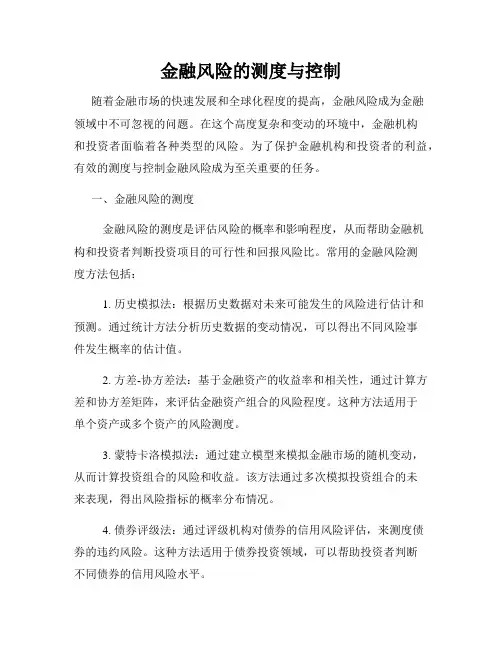 金融风险的测度与控制

随着金融市场的快速发展和全球化程度的提高，金融风险成为金融领域中不可忽视的问题。在这个高度复杂和变动的环境中，金融机构和投资者面临着各种类型的风险。为了保护金融机构和投资者的利益，有效的测度与控制金融风险成为至关重要的任务。

一、金融风险的测度

金融风险的测度是评估风险的概率和影响程度，从而帮助金融机构和投资者判断投资项目的可行性和回报风险比。常用的金融风险测度方法包括：

1. 历史模拟法：根据历史数据对未来可能发生的风险进行估计和预测。通过统计方法分析历史数据的变动情况，可以得出不同风险事件发生概率的估计值。

2. 方差-协方差法：基于金融资产的收益率和相关性，通过计算方差和协方差矩阵，来评估金融资产组合的风险程度。这种方法适用于单个资产或多个资产的风险测度。

3. 蒙特卡洛模拟法：通过建立模型来模拟金融市场的随机变动，从而计算投资组合的风险和收益。该方法通过多次模拟投资组合的未来表现，得出风险指标的概率分布情况。

4. 债券评级法：通过评级机构对债券的信用风险评估，来测度债券的违约风险。这种方法适用于债券投资领域，可以帮助投资者判断不同债券的信用风险水平。